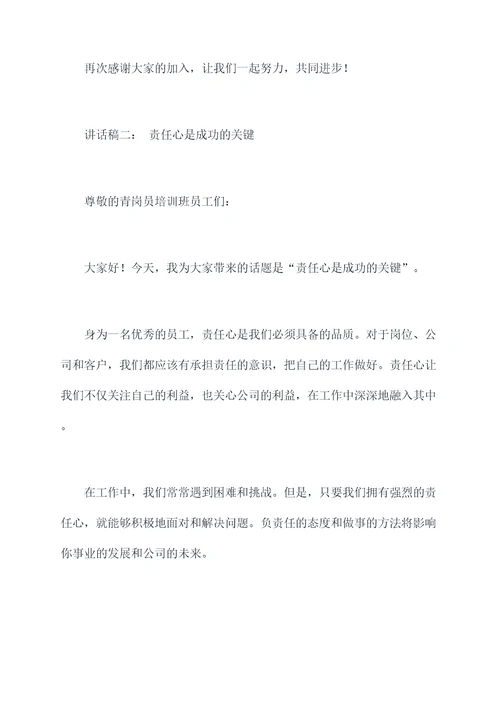 再次感谢大家的加入，让我们一起努力，共同进步！

讲话稿二： 责任心是成功的关键

尊敬的青岗员培训班员工们：

大家好！今天，我为大家带来的话题是“责任心是成功的关键”。

身为一名优秀的员工，责任心是我们必须具备的品质。对于岗位、公司和客户，我们都应该有承担责任的意识，把自己的工作做好。责任心让我们不仅关注自己的利益，也关心公司的利益，在工作中深深地融入其中。

在工作中，我们常常遇到困难和挑战。但是，只要我们拥有强烈的责任心，就能够积极地面对和解决问题。负责任的态度和做事的方法将影响你事业的发展和公司的未来。